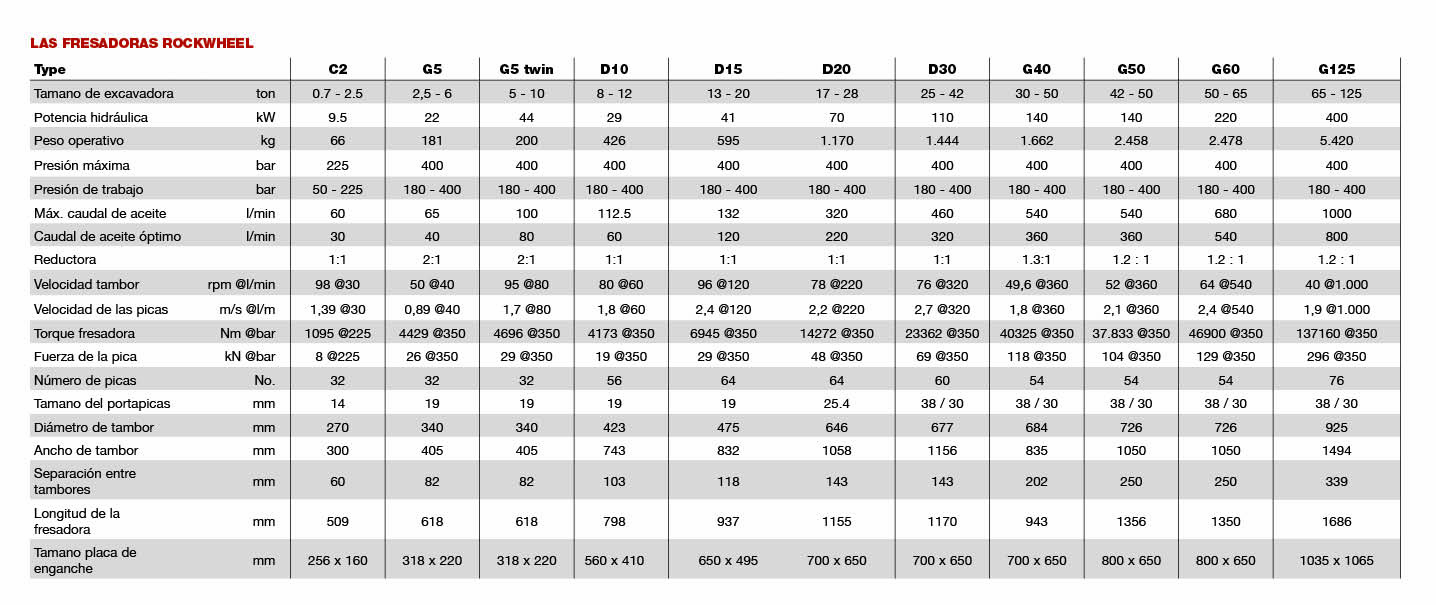 LAS FRESADORAS ROCKWHEEL

| Type | | C2 | G5 | G5 twin | D10 | D15 | D20 | D30 | G40 | G50 | G60 | G125 |
|---|---|---|---|---|---|---|---|---|---|---|---|---|
| Tamano de excavadora | ton | 0.7 - 2.5 | 2,5 - 6 | 5 - 10 | 8 - 12 | 13 - 20 | 17 - 28 | 25 - 42 | 30 - 50 | 42 - 50 | 50 - 65 | 65 - 125 |
| Potencia hidráulica | kW | 9.5 | 22 | 44 | 29 | 41 | 70 | 110 | 140 | 140 | 220 | 400 |
| Peso operativo | kg | 66 | 181 | 200 | 426 | 595 | 1.170 | 1.444 | 1.662 | 2.458 | 2.478 | 5.420 |
| Presión máxima | bar | 225 | 400 | 400 | 400 | 400 | 400 | 400 | 400 | 400 | 400 | 400 |
| Presión de trabajo | bar | 50 - 225 | 180 - 400 | 180 - 400 | 180 - 400 | 180 - 400 | 180 - 400 | 180 - 400 | 180 - 400 | 180 - 400 | 180 - 400 | 180 - 400 |
| Máx. caudal de aceite | l/min | 60 | 65 | 100 | 112.5 | 132 | 320 | 460 | 540 | 540 | 680 | 1000 |
| Caudal de aceite óptimo | l/min | 30 | 40 | 80 | 60 | 120 | 220 | 320 | 360 | 360 | 540 | 800 |
| Reductora | | 1:1 | 2:1 | 2:1 | 1:1 | 1:1 | 1:1 | 1:1 | 1.3:1 | 1.2 : 1 | 1.2 : 1 | 1.2 : 1 |
| Velocidad tambor | rpm @l/min | 98 @30 | 50 @40 | 95 @80 | 80 @60 | 96 @120 | 78 @220 | 76 @320 | 49,6 @360 | 52 @360 | 64 @540 | 40 @1.000 |
| Velocidad de las picas | m/s @l/m | 1,39 @30 | 0,89 @40 | 1,7 @80 | 1,8 @60 | 2,4 @120 | 2,2 @220 | 2,7 @320 | 1,8 @360 | 2,1 @360 | 2,4 @540 | 1,9 @1.000 |
| Torque fresadora | Nm @bar | 1095 @225 | 4429 @350 | 4696 @350 | 4173 @350 | 6945 @350 | 14272 @350 | 23362 @350 | 40325 @350 | 37.833 @350 | 46900 @350 | 137160 @350 |
| Fuerza de la pica | kN @bar | 8 @225 | 26 @350 | 29 @350 | 19 @350 | 29 @350 | 48 @350 | 69 @350 | 118 @350 | 104 @350 | 129 @350 | 296 @350 |
| Número de picas | No. | 32 | 32 | 32 | 56 | 64 | 64 | 60 | 54 | 54 | 54 | 76 |
| Tamano del portapicas | mm | 14 | 19 | 19 | 19 | 19 | 25.4 | 38 / 30 | 38 / 30 | 38 / 30 | 38 / 30 | 38 / 30 |
| Diámetro de tambor | mm | 270 | 340 | 340 | 423 | 475 | 646 | 677 | 684 | 726 | 726 | 925 |
| Ancho de tambor | mm | 300 | 405 | 405 | 743 | 832 | 1058 | 1156 | 835 | 1050 | 1050 | 1494 |
| Separación entre tambores | mm | 60 | 82 | 82 | 103 | 118 | 143 | 143 | 202 | 250 | 250 | 339 |
| Longitud de la fresadora | mm | 509 | 618 | 618 | 798 | 937 | 1155 | 1170 | 943 | 1356 | 1350 | 1686 |
| Tamano placa de enganche | mm | 256 x 160 | 318 x 220 | 318 x 220 | 560 x 410 | 650 x 495 | 700 x 650 | 700 x 650 | 700 x 650 | 800 x 650 | 800 x 650 | 1035 x 1065 |